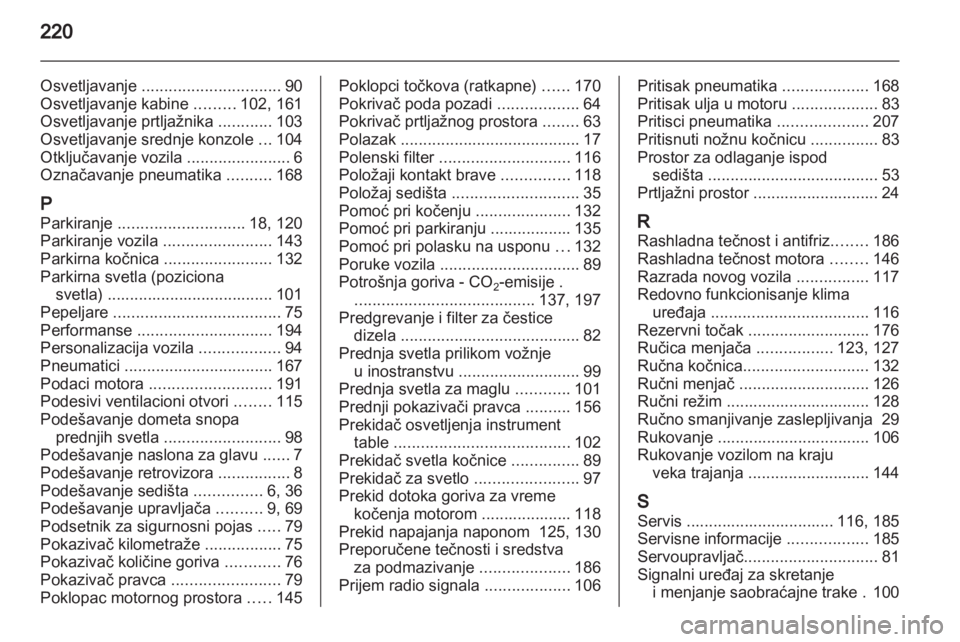 220

Osvetljavanje ............................... 90
Osvetljavanje kabine ......... 102, 161
Osvetljavanje prtljažnika ............ 103
Osvetljavanje srednje konzole ... 104
Otključavanje vozila ....................... 6
Označavanje pneumatika .......... 168

P
Parkiranje ............................ 18, 120
Parkiranje vozila ........................ 143
Parkirna kočnica ........................ 132
Parkirna svetla (poziciona svetla) ..................................... 101
Pepeljare ..................................... 75
Performanse .............................. 194
Personalizacija vozila .................. 94
Pneumatici ................................. 167
Podaci motora ........................... 191
Podesivi ventilacioni otvori ........ 115
Podešavanje dometa snopa prednjih svetla .......................... 98
Podešavanje naslona za glavu ...... 7
Podešavanje retrovizora ................ 8
Podešavanje sedišta ............... 6, 36
Podešavanje upravljača .......... 9, 69
Podsetnik za sigurnosni pojas ..... 79
Pokazivač kilometraže ................. 75
Pokazivač količine goriva ............ 76
Pokazivač pravca ........................ 79
Poklopac motornog prostora ..... 145

Poklopci točkova (ratkapne) ...... 170
Pokrivač poda pozadi .................. 64
Pokrivač prtljažnog prostora ........ 63
Polazak ........................................ 17
Polenski filter ............................. 116
Položaji kontakt brave ............... 118
Položaj sedišta ............................ 35
Pomoć pri kočenju ..................... 132
Pomoć pri parkiranju .................. 135
Pomoć pri polasku na usponu ... 132
Poruke vozila ............................... 89
Potrošnja goriva - $CO_2$-emisije . ........................................ 137, 197
Predgrevanje i filter za čestice dizela ........................................ 82
Prednja svetla prilikom vožnje u inostranstvu ........................... 99
Prednja svetla za maglu ............ 101
Prednji pokazivači pravca .......... 156
Prekidač osvetljenja instrument table ....................................... 102
Prekidač svetla kočnice ............... 89
Prekidač za svetlo ....................... 97
Prekid dotoka goriva za vreme kočenja motorom .................... 118
Prekid napajanja naponom 125, 130
Preporučene tečnosti i sredstva za podmazivanje .................... 186
Prijem radio signala ................... 106

Pritisak pneumatika ................... 168
Pritisak ulja u motoru ................... 83
Pritisci pneumatika .................... 207
Pritisnuti nožnu kočnicu ............... 83
Prostor za odlaganje ispod sedišta ...................................... 53
Prtljažni prostor ............................ 24

R
Rashladna tečnost i antifriz........ 186
Rashladna tečnost motora ........ 146
Razrada novog vozila ................ 117
Redovno funkcionisanje klima uređaja ................................... 116
Rezervni točak ........................... 176
Ručica menjača ................. 123, 127
Ručna kočnica............................ 132
Ručni menjač ............................. 126
Ručni režim ................................ 128
Ručno smanjivanje zaslepljivanja 29
Rukovanje .................................. 106
Rukovanje vozilom na kraju veka trajanja ........................... 144

S
Servis ................................. 116, 185
Servisne informacije .................. 185
Servoupravljač.............................. 81
Signalni uređaj za skretanje i menjanje saobraćajne trake . 100

carmanualsonline.info